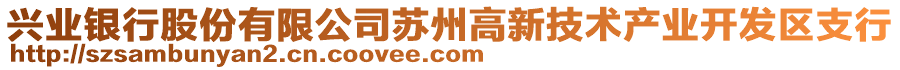 兴业银行股份有限公司苏州高新技术产业开发区支行
http://szsambunyan2.cn.coovee.com